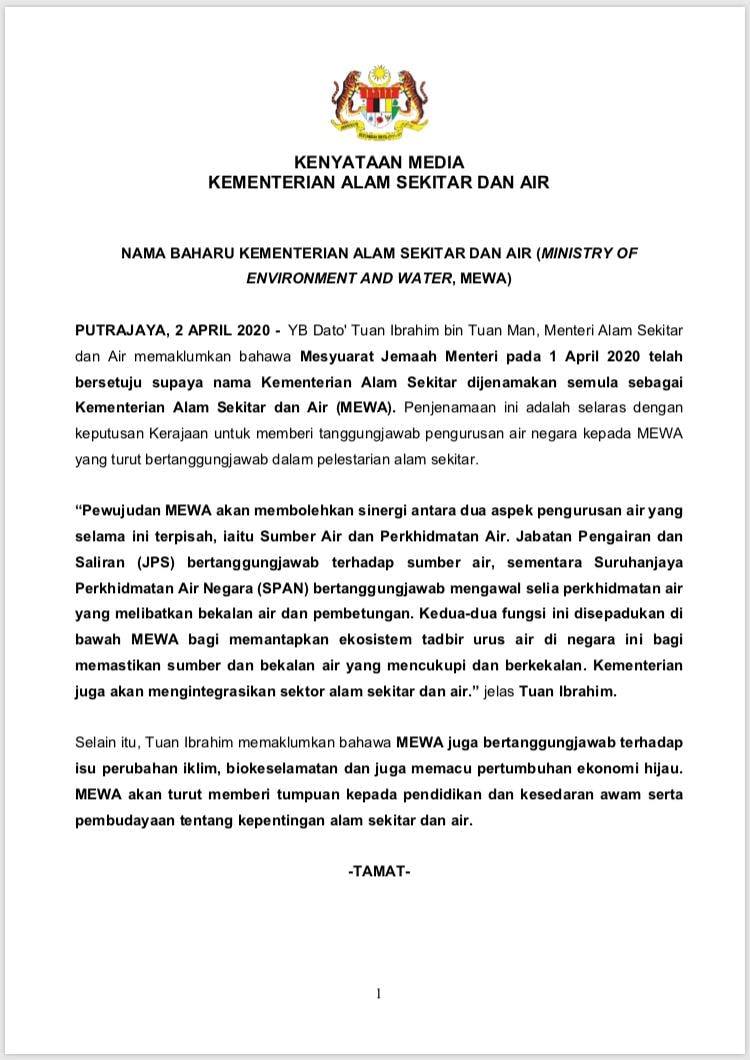 KENYATAAN MEDIA
KEMENTERIAN ALAM SEKITAR DAN AIR

NAMA BAHARU KEMENTERIAN ALAM SEKITAR DAN AIR (MINISTRY OF ENVIRONMENT AND WATER, MEWA)

PUTRAJAYA, 2 APRIL 2020 - YB Dato' Tuan Ibrahim bin Tuan Man, Menteri Alam Sekitar dan Air memaklumkan bahawa Mesyuarat Jemaah Menteri pada 1 April 2020 telah bersetuju supaya nama Kementerian Alam Sekitar dijenamakan semula sebagai Kementerian Alam Sekitar dan Air (MEWA). Penjenamaan ini adalah selaras dengan keputusan Kerajaan untuk memberi tanggungjawab pengurusan air negara kepada MEWA yang turut bertanggungjawab dalam pelestarian alam sekitar.

"Pewujudan MEWA akan membolehkan sinergi antara dua aspek pengurusan air yang selama ini terpisah, iaitu Sumber Air dan Perkhidmatan Air. Jabatan Pengairan dan Saliran (JPS) bertanggungjawab terhadap sumber air, sementara Suruhanjaya Perkhidmatan Air Negara (SPAN) bertanggungjawab mengawal selia perkhidmatan air yang melibatkan bekalan air dan pembetungan. Kedua-dua fungsi ini disepadukan di bawah MEWA bagi memantapkan ekosistem tadbir urus air di negara ini bagi memastikan sumber dan bekalan air yang mencukupi dan berkekalan. Kementerian juga akan mengintegrasikan sektor alam sekitar dan air." jelas Tuan Ibrahim.

Selain itu, Tuan Ibrahim memaklumkan bahawa MEWA juga bertanggungjawab terhadap isu perubahan iklim, biokeselamatan dan juga memacu pertumbuhan ekonomi hijau. MEWA akan turut memberi tumpuan kepada pendidikan dan kesedaran awam serta pembudayaan tentang kepentingan alam sekitar dan air.

-TAMAT-

1